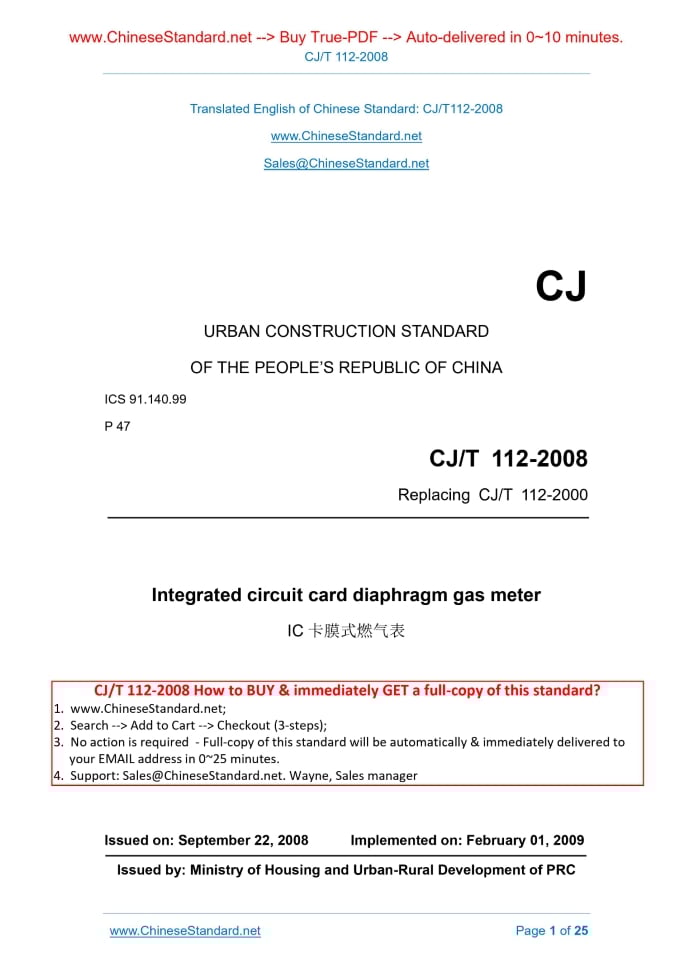 www.ChineseStandard.net --> Buy True-PDF --> Auto-delivered in 0~10 minutes.
CJ/T 112-2008

Translated English of Chinese Standard: CJ/T112-2008

www.ChineseStandard.net

Sales@ChineseStandard.net

CJ

URBAN CONSTRUCTION STANDARD

OF THE PEOPLE'S REPUBLIC OF CHINA

ICS 91.140.99

P 47

CJ/T 112-2008

Replacing CJ/T 112-2000

Integrated circuit card diaphragm gas meter

IC 卡膜式燃气表

CJ/T 112-2008 How to BUY & immediately GET a full-copy of this standard?

1. www.ChineseStandard.net;
2. Search --> Add to Cart --> Checkout (3-steps);
3. No action is required - Full-copy of this standard will be automatically & immediately delivered to your EMAIL address in 0~25 minutes.
4. Support: Sales@ChineseStandard.net. Wayne, Sales manager

Issued on: September 22, 2008 Implemented on: February 01, 2009

Issued by: Ministry of Housing and Urban-Rural Development of PRC

www.ChineseStandard.net Page 1 of 25